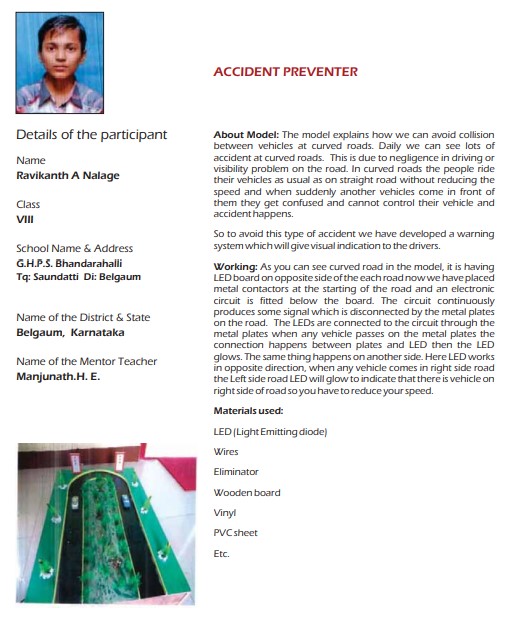 Details of the participant

Name
Ravikanth A Nalage

Class
VIII

School Name & Address
G.H.P.S. Bhandarahalli
Tq: Saundatti Di: Belgaum

Name of the District & State
Belgaum, Karnataka

Name of the Mentor Teacher
Manjunath.H. E.

ACCIDENT PREVENTER

About Model: The model explains how we can avoid collision between vehicles at curved roads. Daily we can see lots of accident at curved roads. This is due to negligence in driving or visibility problem on the road. In curved roads the people ride their vehicles as usual as on straight road without reducing the speed and when suddenly another vehicles come in front of them they get confused and cannot control their vehicle and accident happens.

So to avoid this type of accident we have developed a warning system which will give visual indication to the drivers.

Working: As you can see curved road in the model, it is having LED board on opposite side of the each road now we have placed metal contactors at the starting of the road and an electronic circuit is fitted below the board. The circuit continuously produces some signal which is disconnected by the metal plates on the road. The LEDs are connected to the circuit through the metal plates when any vehicle passes on the metal plates the connection happens between plates and LED then the LED glows. The same thing happens on another side. Here LED works in opposite direction, when any vehicle comes in right side road the Left side road LED will glow to indicate that there is vehicle on right side of road so you have to reduce your speed.

Materials used:

LED (Light Emitting diode)

Wires

Eliminator

Wooden board

Vinyl

PVC sheet

Etc.